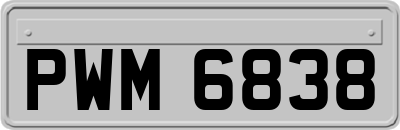 PWM 6838